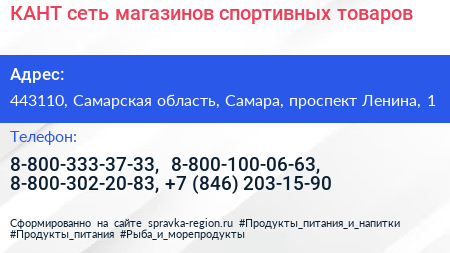 КАНТ сеть магазинов спортивных товаров

Адрес:

443110, Самарская область, Самара, проспект Ленина, 1

Телефон:

8-800-333-37-33, 8-800-100-06-63, 8-800-302-20-83, +7 (846) 203-15-90

Сформированно на сайте spravka-region.ru #Продукты_питания_и_напитки #Продукты_питания #Рыба_и_морепродукты